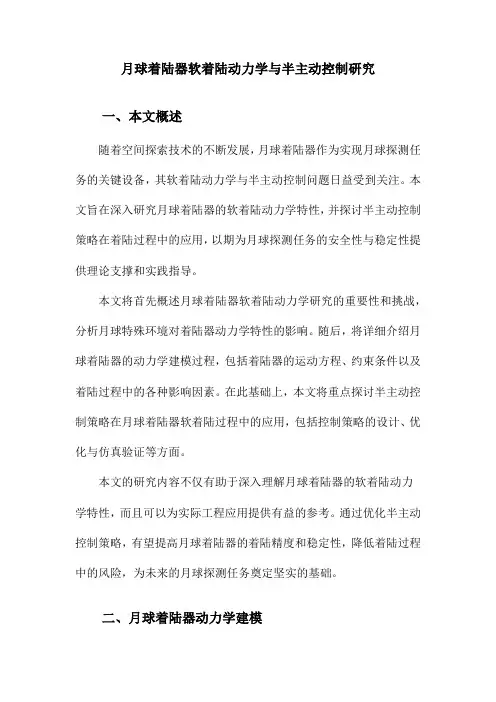 月球着陆器软着陆动力学与半主动控制研究

一、本文概述

随着空间探索技术的不断发展，月球着陆器作为实现月球探测任务的关键设备，其软着陆动力学与半主动控制问题日益受到关注。本文旨在深入研究月球着陆器的软着陆动力学特性，并探讨半主动控制策略在着陆过程中的应用，以期为月球探测任务的安全性与稳定性提供理论支撑和实践指导。

本文将首先概述月球着陆器软着陆动力学研究的重要性和挑战，分析月球特殊环境对着陆器动力学特性的影响。随后，将详细介绍月球着陆器的动力学建模过程，包括着陆器的运动方程、约束条件以及着陆过程中的各种影响因素。在此基础上，本文将重点探讨半主动控制策略在月球着陆器软着陆过程中的应用，包括控制策略的设计、优化与仿真验证等方面。

本文的研究内容不仅有助于深入理解月球着陆器的软着陆动力学特性，而且可以为实际工程应用提供有益的参考。通过优化半主动控制策略，有望提高月球着陆器的着陆精度和稳定性，降低着陆过程中的风险，为未来的月球探测任务奠定坚实的基础。

二、月球着陆器动力学建模